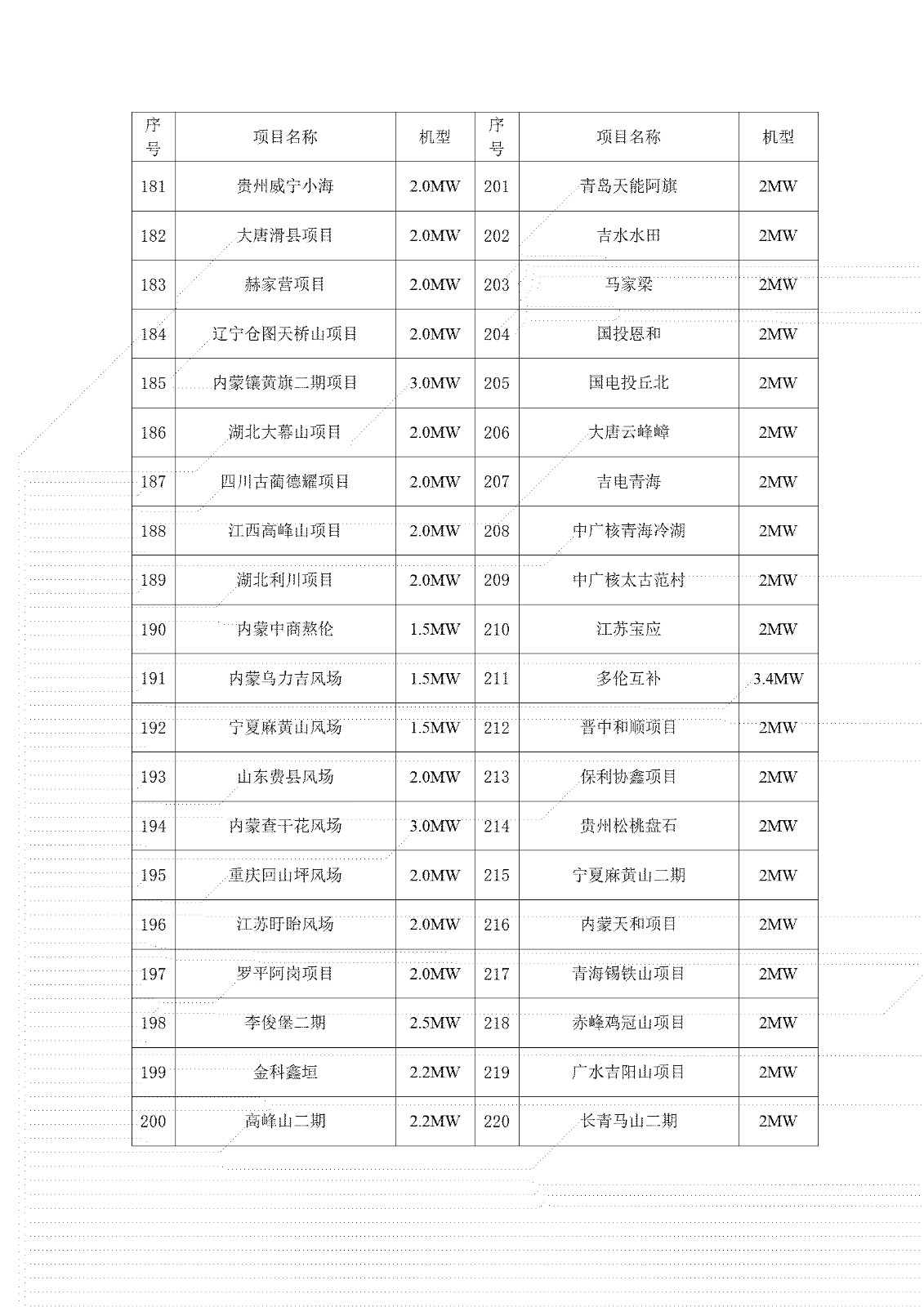 | 序号 | 项目名称 | 机型 | 序号 | 项目名称 | 机型 |
|---|---|---|---|---|---|
| 181 | 贵州威宁小海 | 2.0MW | 201 | 青岛天能阿旗 | 2MW |
| 182 | 大唐滑县项目 | 2.0MW | 202 | 吉水水田 | 2MW |
| 183 | 赫家营项目 | 2.0MW | 203 | 马家梁 | 2MW |
| 184 | 辽宁仓图天桥山项目 | 2.0MW | 204 | 国投恩和 | 2MW |
| 185 | 内蒙镶黄旗二期项目 | 3.0MW | 205 | 国电投丘北 | 2MW |
| 186 | 湖北大幕山项目 | 2.0MW | 206 | 大唐云峰嶂 | 2MW |
| 187 | 四川古蔺德耀项目 | 2.0MW | 207 | 吉电青海 | 2MW |
| 188 | 江西高峰山项目 | 2.0MW | 208 | 中广核青海冷湖 | 2MW |
| 189 | 湖北利川项目 | 2.0MW | 209 | 中广核太古范村 | 2MW |
| 190 | 内蒙中商熬伦 | 1.5MW | 210 | 江苏宝应 | 2MW |
| 191 | 内蒙乌力吉风场 | 1.5MW | 211 | 多伦互补 | 3.4MW |
| 192 | 宁夏麻黄山风场 | 1.5MW | 212 | 晋中和顺项目 | 2MW |
| 193 | 山东费县风场 | 2.0MW | 213 | 保利协鑫项目 | 2MW |
| 194 | 内蒙查干花风场 | 3.0MW | 214 | 贵州松桃盘石 | 2MW |
| 195 | 重庆回山坪风场 | 2.0MW | 215 | 宁夏麻黄山二期 | 2MW |
| 196 | 江苏盱眙风场 | 2.0MW | 216 | 内蒙天和项目 | 2MW |
| 197 | 罗平阿岗项目 | 2.0MW | 217 | 青海锡铁山项目 | 2MW |
| 198 | 李俊堡二期 | 2.5MW | 218 | 赤峰鸡冠山项目 | 2MW |
| 199 | 金科鑫垣 | 2.2MW | 219 | 广水吉阳山项目 | 2MW |
| 200 | 高峰山二期 | 2.2MW | 220 | 长青马山二期 | 2MW |